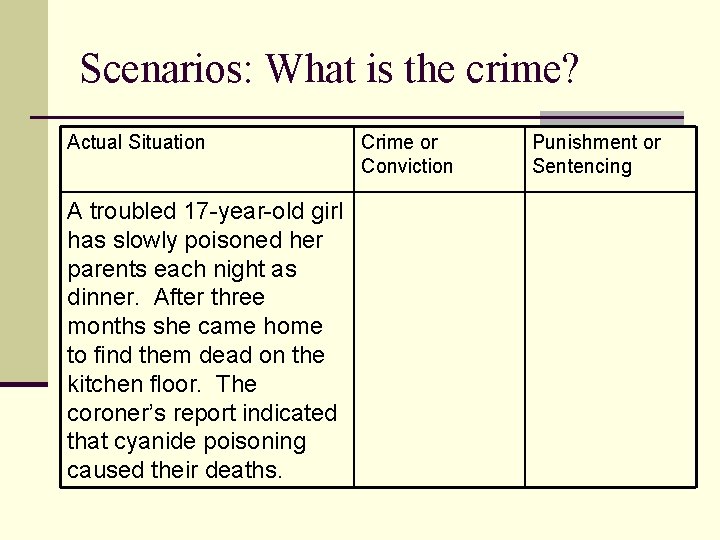 Scenarios: What is the crime?

| Actual Situation | Crime or Conviction | Punishment or Sentencing |
|---|---|---|
| A troubled 17-year-old girl has slowly poisoned her parents each night as dinner. After three months she came home to find them dead on the kitchen floor. The coroner's report indicated that cyanide poisoning caused their deaths. | | |